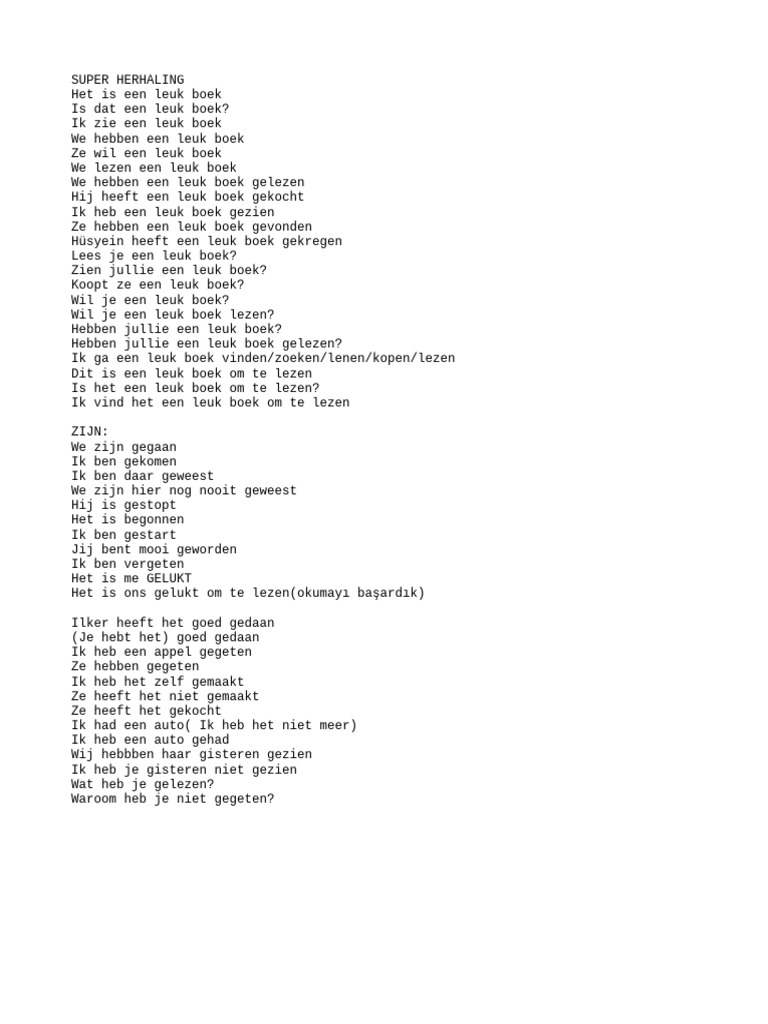 SUPER HERHALING
Het is een leuk boek
Is dat een leuk boek?
Ik zie een leuk boek
We hebben een leuk boek
Ze wil een leuk boek
We lezen een leuk boek
We hebben een leuk boek gelezen
Hij heeft een leuk boek gekocht
Ik heb een leuk boek gezien
Ze hebben een leuk boek gevonden
Hüsyein heeft een leuk boek gekregen
Lees je een leuk boek?
Zien jullie een leuk boek?
Koopt ze een leuk boek?
Wil je een leuk boek?
Wil je een leuk boek lezen?
Hebben jullie een leuk boek?
Hebben jullie een leuk boek gelezen?
Ik ga een leuk boek vinden/zoeken/lenen/kopen/lezen
Dit is een leuk boek om te lezen
Is het een leuk boek om te lezen?
Ik vind het een leuk boek om te lezen

ZIJN:
We zijn gegaan
Ik ben gekomen
Ik ben daar geweest
We zijn hier nog nooit geweest
Hij is gestopt
Het is begonnen
Ik ben gestart
Jij bent mooi geworden
Ik ben vergeten
Het is me GELUKT
Het is ons gelukt om te lezen(okumayı başardık)

Ilker heeft het goed gedaan
(Je hebt het) goed gedaan
Ik heb een appel gegeten
Ze hebben gegeten
Ik heb het zelf gemaakt
Ze heeft het niet gemaakt
Ze heeft het gekocht
Ik had een auto( Ik heb het niet meer)
Ik heb een auto gehad
Wij hebbben haar gisteren gezien
Ik heb je gisteren niet gezien
Wat heb je gelezen?
Waroom heb je niet gegeten?